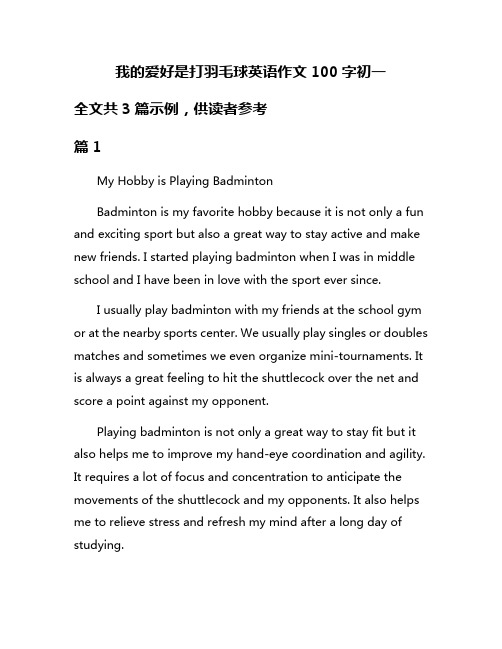 我的爱好是打羽毛球英语作文 100 字初一

全文共 3 篇示例，供读者参考

篇 1

My Hobby is Playing Badminton

Badminton is my favorite hobby because it is not only a fun and exciting sport but also a great way to stay active and make new friends. I started playing badminton when I was in middle school and I have been in love with the sport ever since.

I usually play badminton with my friends at the school gym or at the nearby sports center. We usually play singles or doubles matches and sometimes we even organize mini-tournaments. It is always a great feeling to hit the shuttlecock over the net and score a point against my opponent.

Playing badminton is not only a great way to stay fit but it also helps me to improve my hand-eye coordination and agility. It requires a lot of focus and concentration to anticipate the movements of the shuttlecock and my opponents. It also helps me to relieve stress and refresh my mind after a long day of studying.